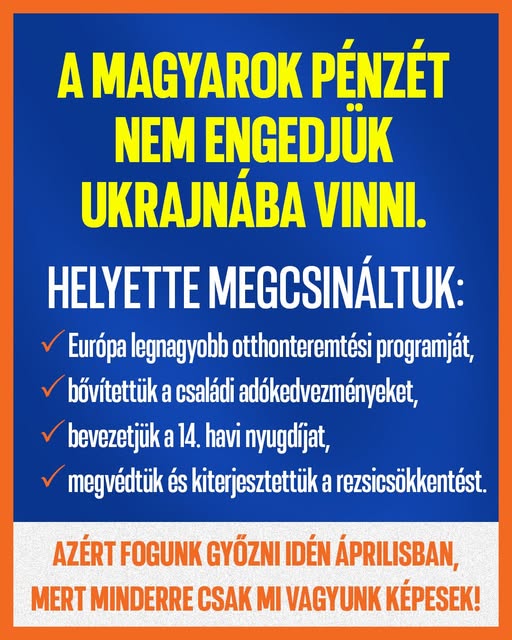 A MAGYAROK PÉNZÉT NEM ENGEDJÜK UKRAJNÁBA VINNI.

HELYETTE MEGCSINÁLTUK:

✓ Európa legnagyobb otthonteremtési programját,
✓ bővítettük a családi adókedvezményeket,
✓ bevezetjük a 14. havi nyugdíjat,
✓ megvédtük és kiterjesztettük a rezsicsökkentést.

AZÉRT FOGUNK GYŐZNI IDÉN ÁPRILISBAN, MERT MINDERRE CSAK MI VAGYUNK KÉPESEK!